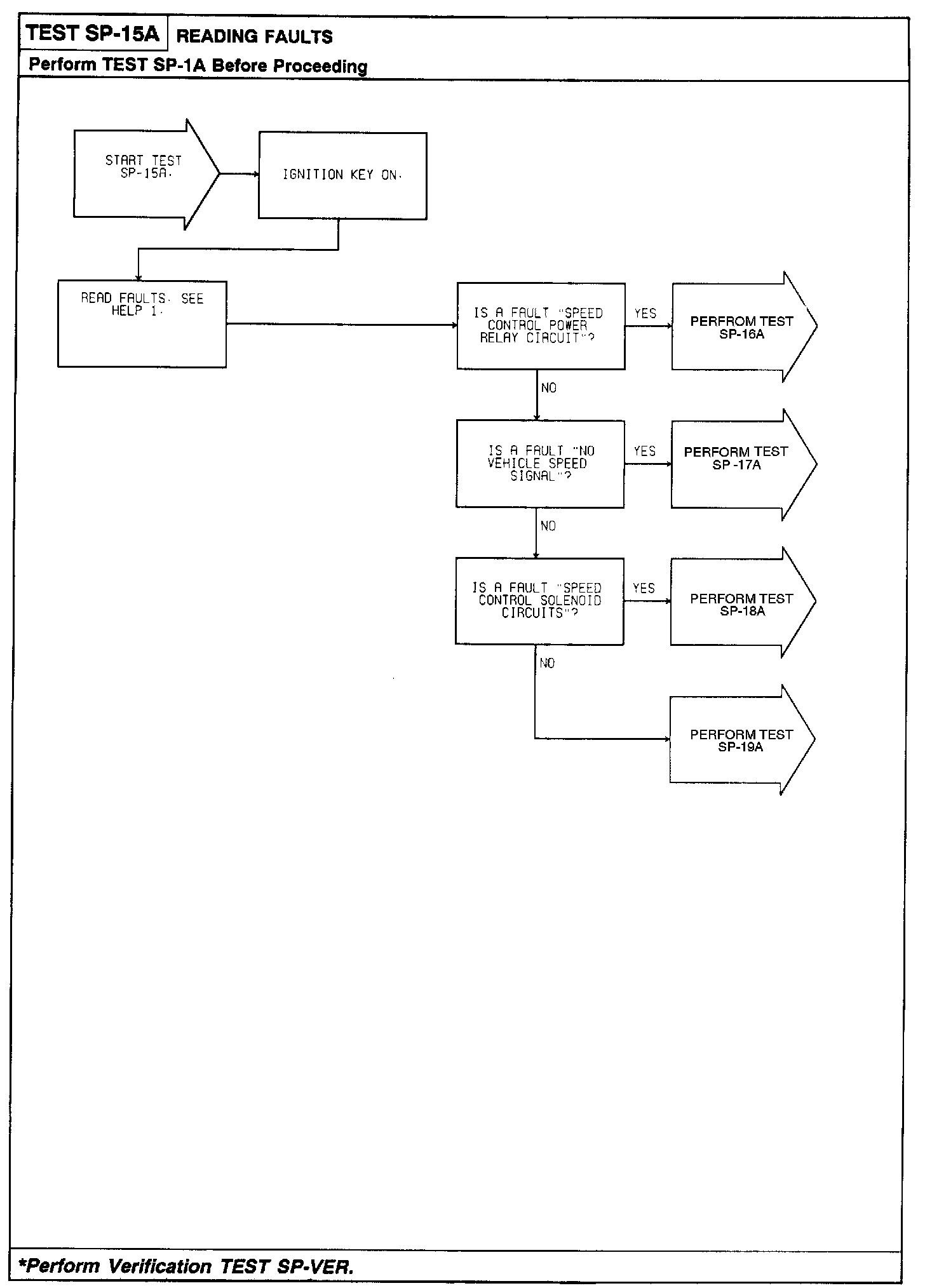 TEST SP-15A READING FAULTS

Perform TEST SP-1A Before Proceeding

START TEST SP-15A.

IGNITION KEY ON.

READ FAULTS. SEE HELP 1.

IS A FAULT "SPEED CONTROL POWER RELAY CIRCUIT"?

YES

PERFROM TEST SP-16A

NO

IS A FAULT "NO VEHICLE SPEED SIGNAL"?

YES

PERFORM TEST SP -17A

NO

IS A FAULT "SPEED CONTROL SOLENOID CIRCUITS"?

YES

PERFORM TEST SP-18A

NO

PERFORM TEST SP-19A

*Perform Verification TEST SP-VER.